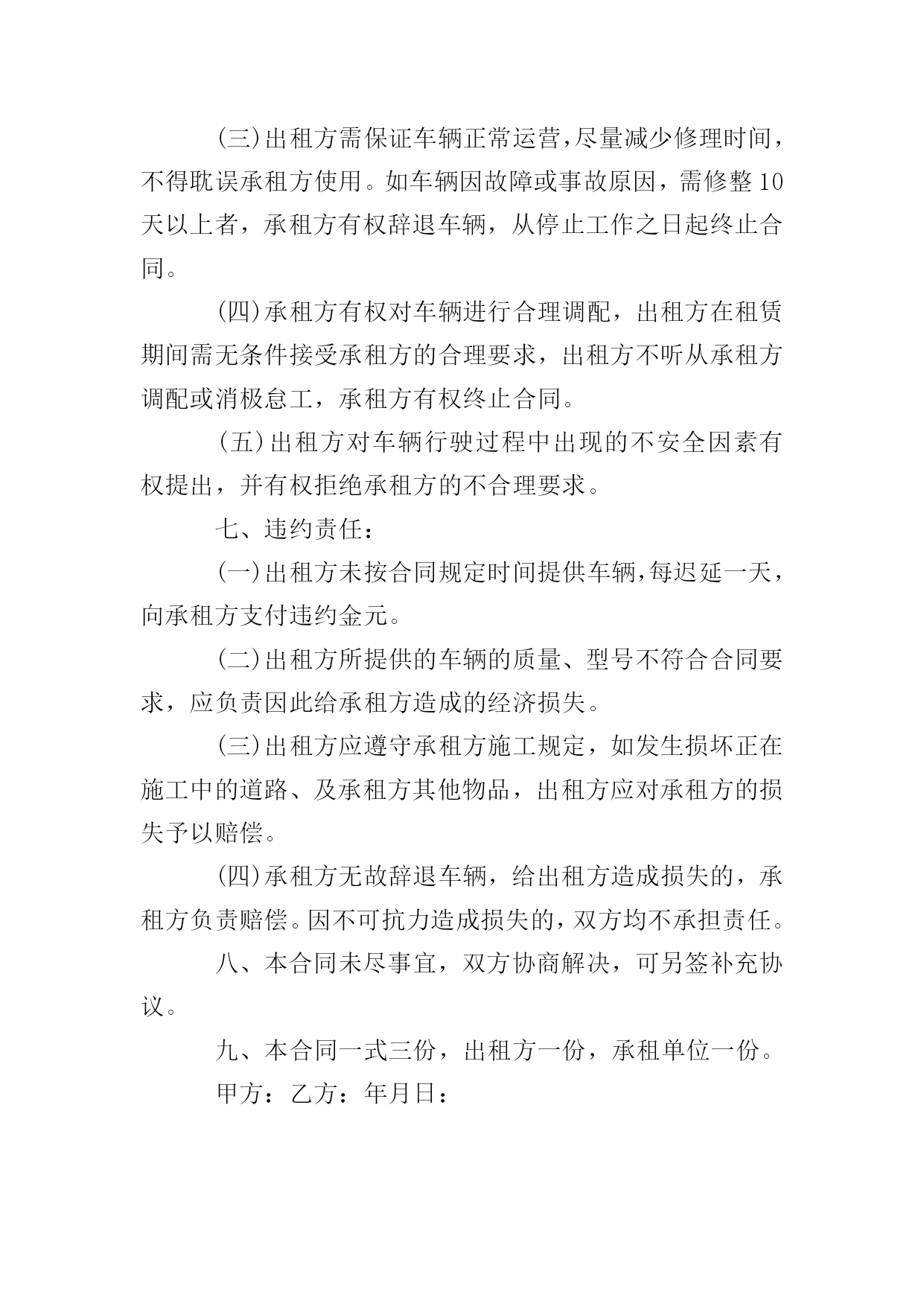 (三)出租方需保证车辆正常运营,尽量减少修理时间，不得耽误承租方使用。如车辆因故障或事故原因，需修整10天以上者，承租方有权辞退车辆，从停止工作之日起终止合同。

(四)承租方有权对车辆进行合理调配，出租方在租赁期间需无条件接受承租方的合理要求，出租方不听从承租方调配或消极怠工，承租方有权终止合同。

(五)出租方对车辆行驶过程中出现的不安全因素有权提出，并有权拒绝承租方的不合理要求。

七、违约责任：

(一)出租方未按合同规定时间提供车辆,每迟延一天，向承租方支付违约金元。

(二)出租方所提供的车辆的质量、型号不符合合同要求，应负责因此给承租方造成的经济损失。

(三)出租方应遵守承租方施工规定，如发生损坏正在施工中的道路、及承租方其他物品，出租方应对承租方的损失予以赔偿。

(四)承租方无故辞退车辆，给出租方造成损失的，承租方负责赔偿。因不可抗力造成损失的，双方均不承担责任。

八、本合同未尽事宜，双方协商解决，可另签补充协议。

九、本合同一式三份，出租方一份，承租单位一份。

甲方：乙方：年月日：